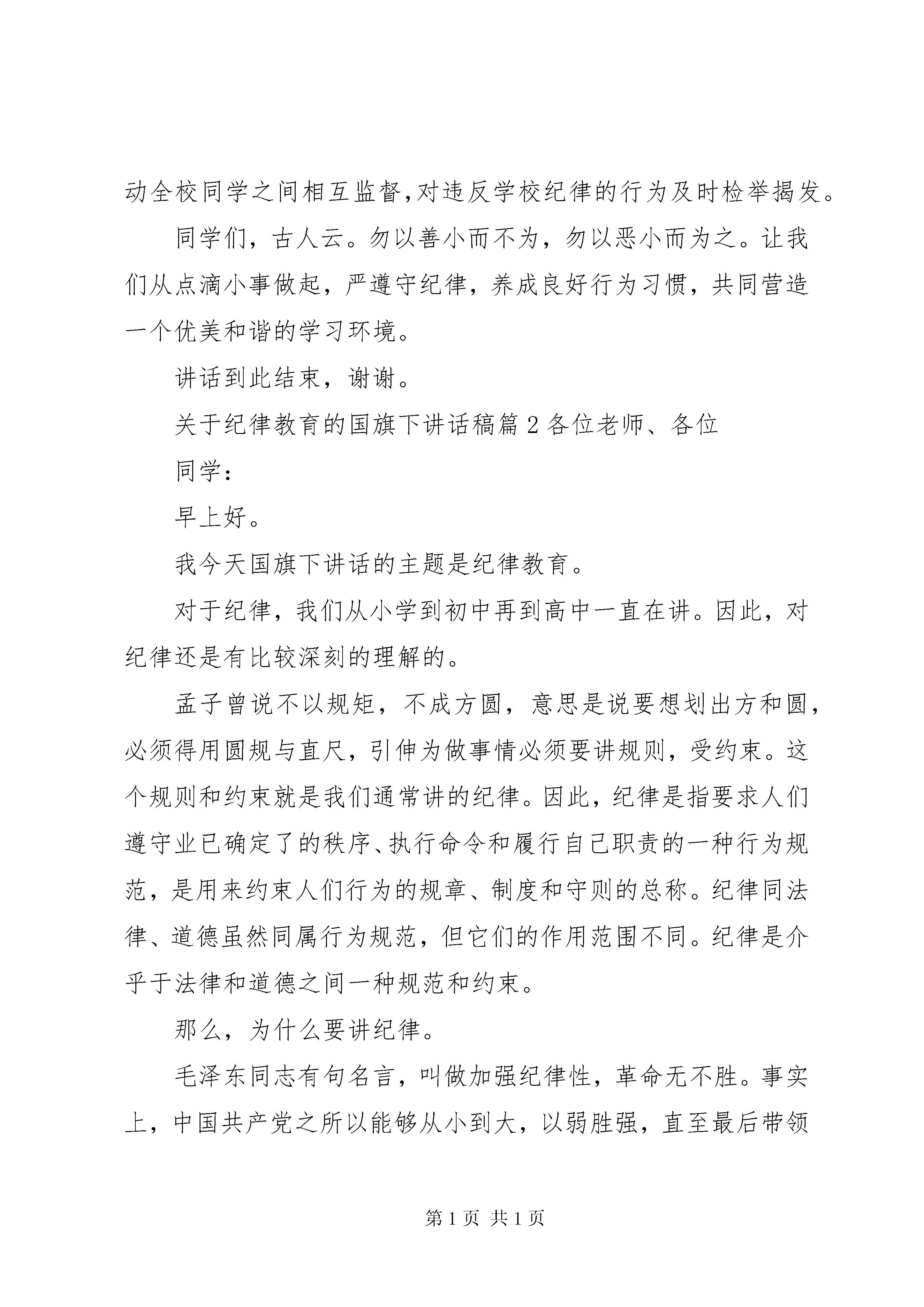 动全校同学之间相互监督,对违反学校纪律的行为及时检举揭发。

同学们，古人云。勿以善小而不为，勿以恶小而为之。让我们从点滴小事做起，严遵守纪律，养成良好行为习惯，共同营造一个优美和谐的学习环境。

讲话到此结束，谢谢。

关于纪律教育的国旗下讲话稿篇 2 各位老师、各位

同学：

早上好。

我今天国旗下讲话的主题是纪律教育。

对于纪律，我们从小学到初中再到高中一直在讲。因此，对纪律还是有比较深刻的理解的。

孟子曾说不以规矩，不成方圆，意思是说要想划出方和圆，必须得用圆规与直尺，引伸为做事情必须要讲规则，受约束。这个规则和约束就是我们通常讲的纪律。因此，纪律是指要求人们遵守业已确定了的秩序、执行命令和履行自己职责的一种行为规范，是用来约束人们行为的规章、制度和守则的总称。纪律同法律、道德虽然同属行为规范，但它们的作用范围不同。纪律是介乎于法律和道德之间一种规范和约束。

那么，为什么要讲纪律。

毛泽东同志有句名言，叫做加强纪律性，革命无不胜。事实上，中国共产党之所以能够从小到大，以弱胜强，直至最后带领

第 1 页 共 1 页